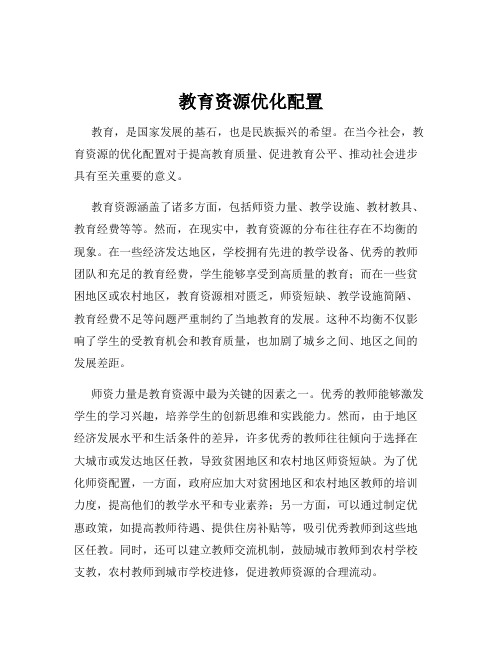 教育资源优化配置

教育，是国家发展的基石，也是民族振兴的希望。在当今社会，教育资源的优化配置对于提高教育质量、促进教育公平、推动社会进步具有至关重要的意义。

教育资源涵盖了诸多方面，包括师资力量、教学设施、教材教具、教育经费等等。然而，在现实中，教育资源的分布往往存在不均衡的现象。在一些经济发达地区，学校拥有先进的教学设备、优秀的教师团队和充足的教育经费，学生能够享受到高质量的教育；而在一些贫困地区或农村地区，教育资源相对匮乏，师资短缺、教学设施简陋、教育经费不足等问题严重制约了当地教育的发展。这种不均衡不仅影响了学生的受教育机会和教育质量，也加剧了城乡之间、地区之间的发展差距。

师资力量是教育资源中最为关键的因素之一。优秀的教师能够激发学生的学习兴趣，培养学生的创新思维和实践能力。然而，由于地区经济发展水平和生活条件的差异，许多优秀的教师往往倾向于选择在大城市或发达地区任教，导致贫困地区和农村地区师资短缺。为了优化师资配置，一方面，政府应加大对贫困地区和农村地区教师的培训力度，提高他们的教学水平和专业素养；另一方面，可以通过制定优惠政策，如提高教师待遇、提供住房补贴等，吸引优秀教师到这些地区任教。同时，还可以建立教师交流机制，鼓励城市教师到农村学校支教，农村教师到城市学校进修，促进教师资源的合理流动。